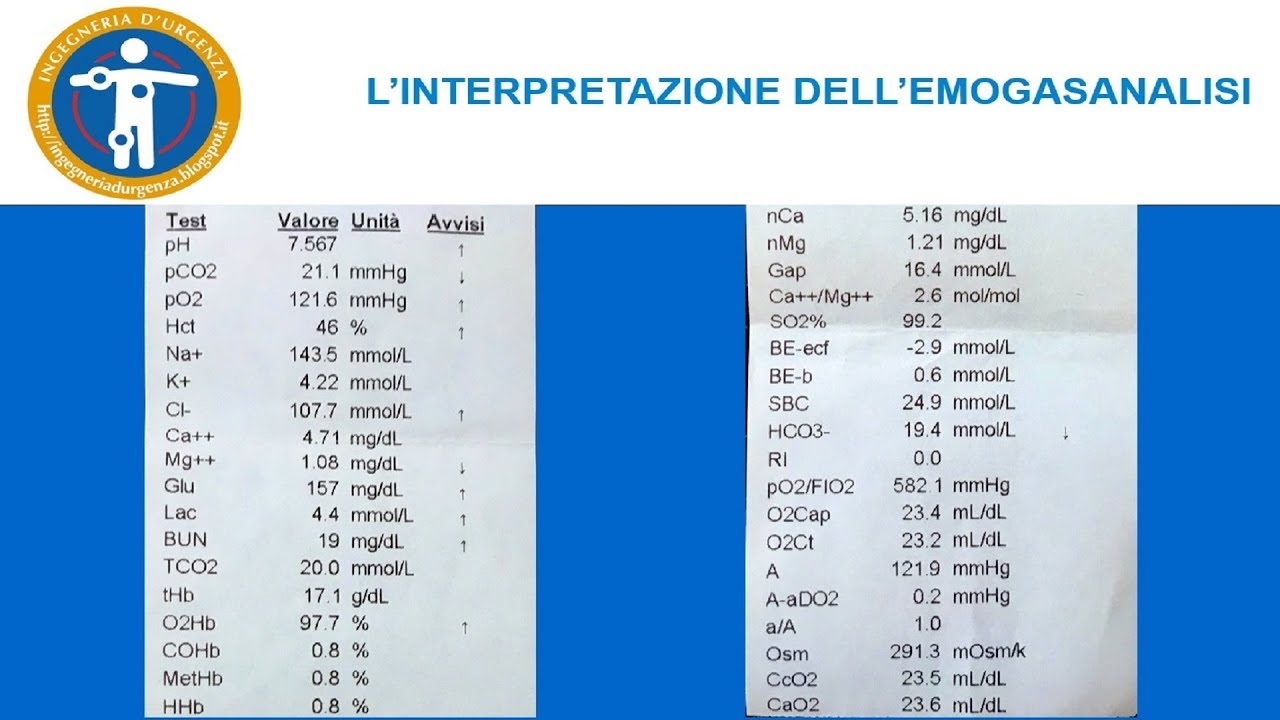 INGEGNERIA D'URGENZA
http://ingegneriadurgenza.blogspot.it

L'INTERPRETAZIONE DELL'EMOGASANALISI

| Test | Valore | Unità | Avvisi |
|---|---|---|---|
| pH | 7.567 | | ↑ |
| pCO2 | 21.1 | mmHg | ↓ |
| pO2 | 121.6 | mmHg | ↑ |
| Hct | 46 | % | ↑ |
| Na+ | 143.5 | mmol/L | |
| K+ | 4.22 | mmol/L | |
| Cl- | 107.7 | mmol/L | ↑ |
| Ca++ | 4.71 | mg/dL | |
| Mg++ | 1.08 | mg/dL | ↓ |
| Glu | 157 | mg/dL | ↑ |
| Lac | 4.4 | mmol/L | ↑ |
| BUN | 19 | mg/dL | ↑ |
| TCO2 | 20.0 | mmol/L | |
| tHb | 17.1 | g/dL | |
| O2Hb | 97.7 | % | ↑ |
| COHb | 0.8 | % | |
| MetHb | 0.8 | % | |
| HHb | 0.8 | % | |

| nCa | 5.16 | mg/dL | |
|---|---|---|---|
| nMg | 1.21 | mg/dL | |
| Gap | 16.4 | mmol/L | |
| Ca++/Mg++ | 2.6 | mol/mol | |
| SO2% | 99.2 | | |
| BE-ecf | -2.9 | mmol/L | |
| BE-b | 0.6 | mmol/L | |
| SBC | 24.9 | mmol/L | |
| HCO3- | 19.4 | mmol/L | ↓ |
| RI | 0.0 | | |
| pO2/FIO2 | 582.1 | mmHg | |
| O2Cap | 23.4 | mL/dL | |
| O2Ct | 23.2 | mL/dL | |
| A | 121.9 | mmHg | |
| A-aDO2 | 0.2 | mmHg | |
| a/A | 1.0 | | |
| Osm | 291.3 | mOsm/k | |
| CcO2 | 23.5 | mL/dL | |
| CaO2 | 23.6 | mL/dL | |